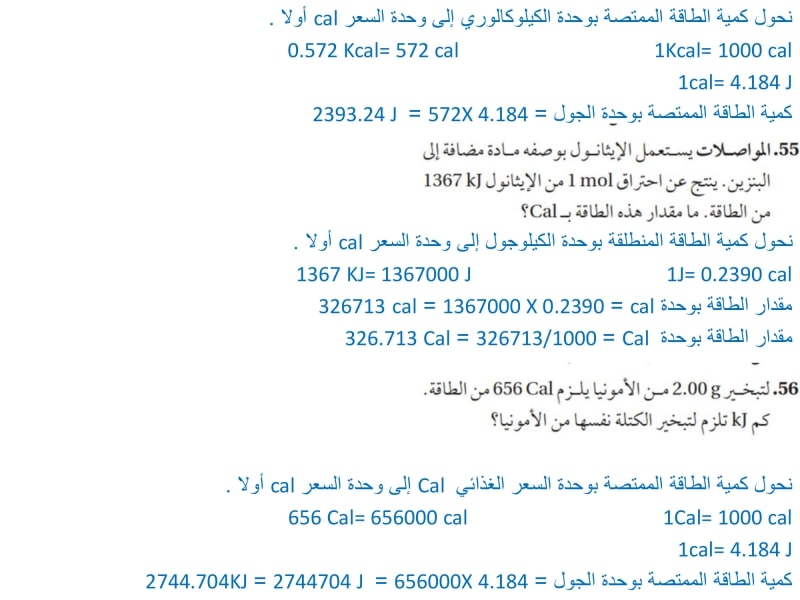 نحول كمية الطاقة الممتصة بوحدة الكيلوكالوري إلى وحدة السعر cal أولا .

1Kcal= 1000 cal    0.572 Kcal= 572 cal

1cal= 4.184 J

كمية الطاقة الممتصة بوحدة الجول = 572X 4.184 = 2393.24 J

55. المواصلات يستعمل الإيثانول بوصفه مادة مضافة إلى البنزين. ينتج عن احتراق 1 mol من الإيثانول 1367 kJ من الطاقة. ما مقدار هذه الطاقة بـ Cal؟

نحول كمية الطاقة المنطلقة بوحدة الكيلوجول إلى وحدة السعر cal أولا .

1J= 0.2390 cal    1367 KJ= 1367000 J

مقدار الطاقة بوحدة cal = 1367000 X 0.2390 = 326713 cal

مقدار الطاقة بوحدة Cal = 326713/1000 = 326.713 Cal

56. لتبخير 2.00 g من الأمونيا يلزم 656 Cal من الطاقة. كم kJ تلزم لتبخير الكتلة نفسها من الأمونيا؟

نحول كمية الطاقة الممتصة بوحدة السعر الغذائي Cal إلى وحدة السعر cal أولا .

1Cal= 1000 cal    656 Cal= 656000 cal

1cal= 4.184 J

كمية الطاقة الممتصة بوحدة الجول = 656000X 4.184 = 2744704 J = 2744.704KJ